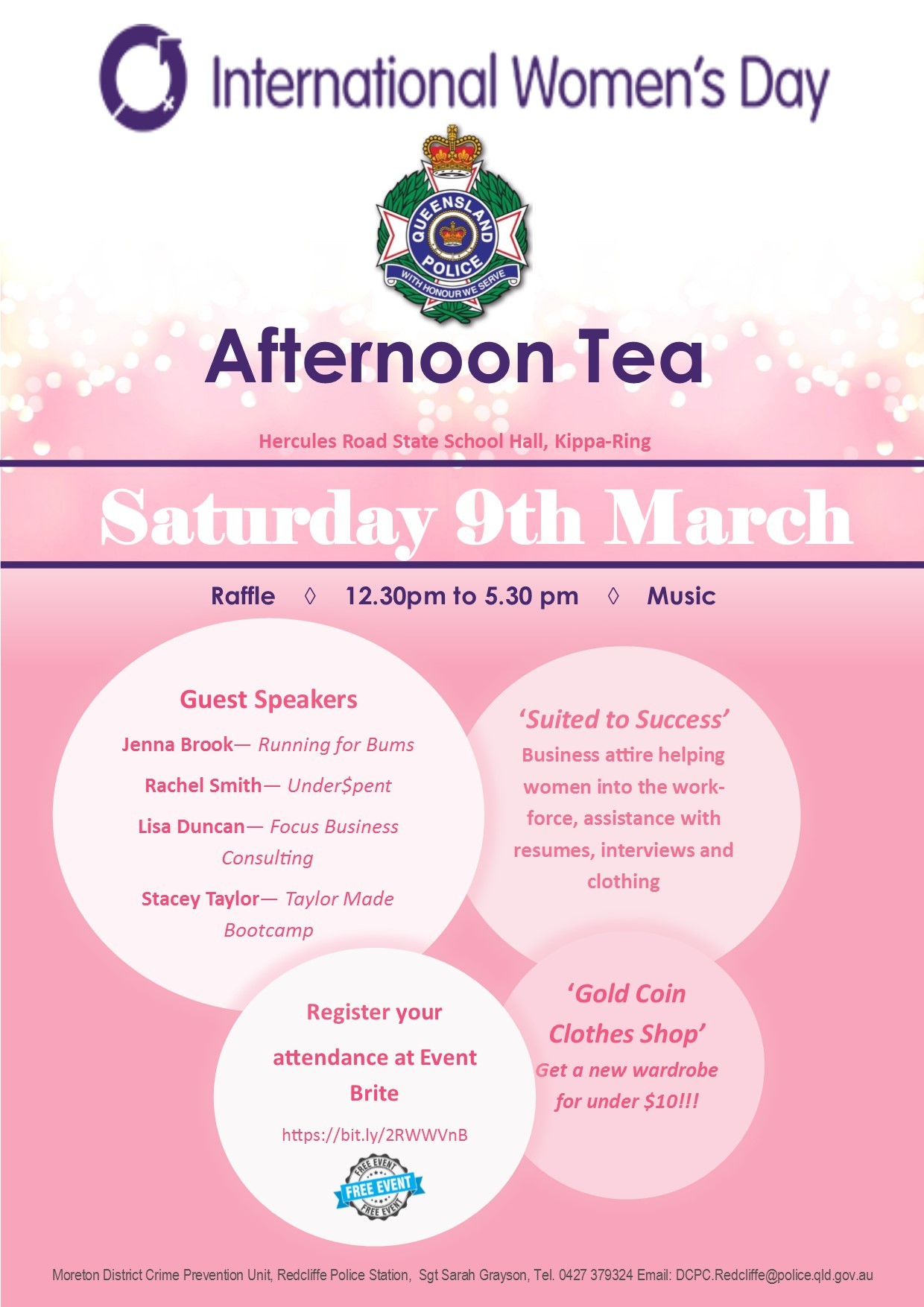 International Women's Day

QUEENSLAND POLICE
WITH HONOUR WE SERVE

Afternoon Tea

Hercules Road State School Hall, Kippa-Ring

Saturday 9th March

Raffle ◊ 12.30pm to 5.30 pm ◊ Music

Guest Speakers

Jenna Brook— Running for Bums

Rachel Smith— Under$pent

Lisa Duncan— Focus Business Consulting

Stacey Taylor— Taylor Made Bootcamp

'Suited to Success'
Business attire helping women into the workforce, assistance with resumes, interviews and clothing

Register your attendance at Event Brite

https://bit.ly/2RWWVnB

FREE EVENT FREE EVENT FREE EVENT

'Gold Coin Clothes Shop'
Get a new wardrobe for under $10!!!

Moreton District Crime Prevention Unit, Redcliffe Police Station, Sgt Sarah Grayson, Tel. 0427 379324 Email: DCPC.Redcliffe@police.qld.gov.au